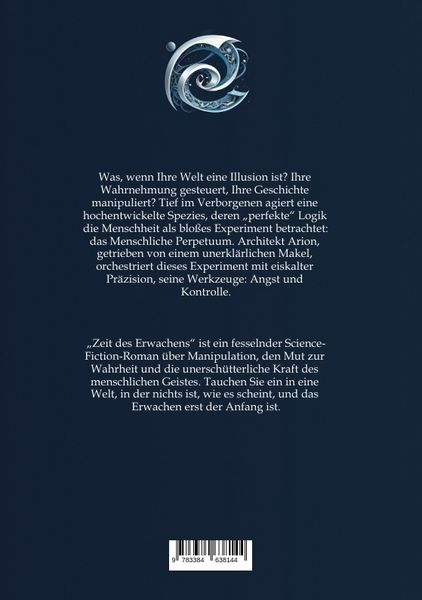 Was, wenn Ihre Welt eine Illusion ist? Ihre Wahrnehmung gesteuert, Ihre Geschichte manipuliert? Tief im Verborgenen agiert eine hochentwickelte Spezies, deren „perfekte“ Logik die Menschheit als bloßes Experiment betrachtet: das Menschliche Perpetuum. Architekt Arion, getrieben von einem unerklärlichen Makel, orchestriert dieses Experiment mit eiskalter Präzision, seine Werkzeuge: Angst und Kontrolle.

„Zeit des Erwachens“ ist ein fesselnder Science-Fiction-Roman über Manipulation, den Mut zur Wahrheit und die unerschütterliche Kraft des menschlichen Geistes. Tauchen Sie ein in eine Welt, in der nichts ist, wie es scheint, und das Erwachen erst der Anfang ist.

9 783384 638144